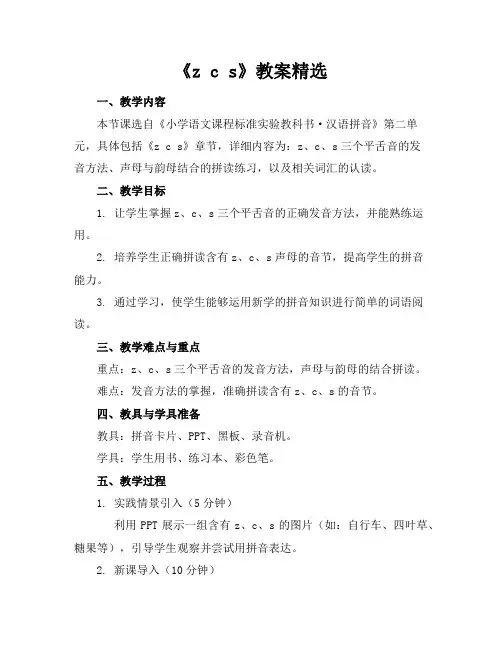 《z c s》教案精选

一、教学内容

本节课选自《小学语文课程标准实验教科书·汉语拼音》第二单元，具体包括《z c s》章节，详细内容为：z、c、s三个平舌音的发音方法、声母与韵母结合的拼读练习，以及相关词汇的认读。

二、教学目标

1. 让学生掌握z、c、s三个平舌音的正确发音方法，并能熟练运用。

2. 培养学生正确拼读含有z、c、s声母的音节，提高学生的拼音能力。

3. 通过学习，使学生能够运用新学的拼音知识进行简单的词语阅读。

三、教学难点与重点

重点：z、c、s三个平舌音的发音方法，声母与韵母的结合拼读。

难点：发音方法的掌握，准确拼读含有z、c、s的音节。

四、教具与学具准备

教具：拼音卡片、PPT、黑板、录音机。

学具：学生用书、练习本、彩色笔。

五、教学过程

1. 实践情景引入（5分钟）

利用PPT展示一组含有z、c、s的图片（如：自行车、四叶草、糖果等），引导学生观察并尝试用拼音表达。

2. 新课导入（10分钟）